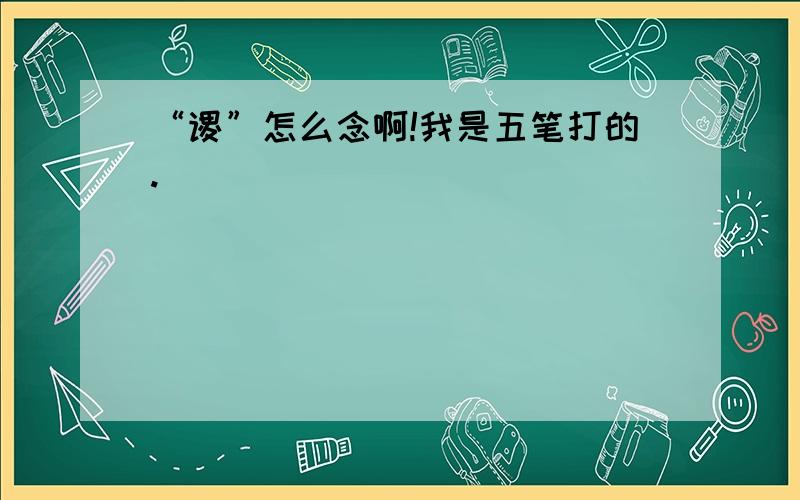 “谡”怎么念啊!我是五笔打的.